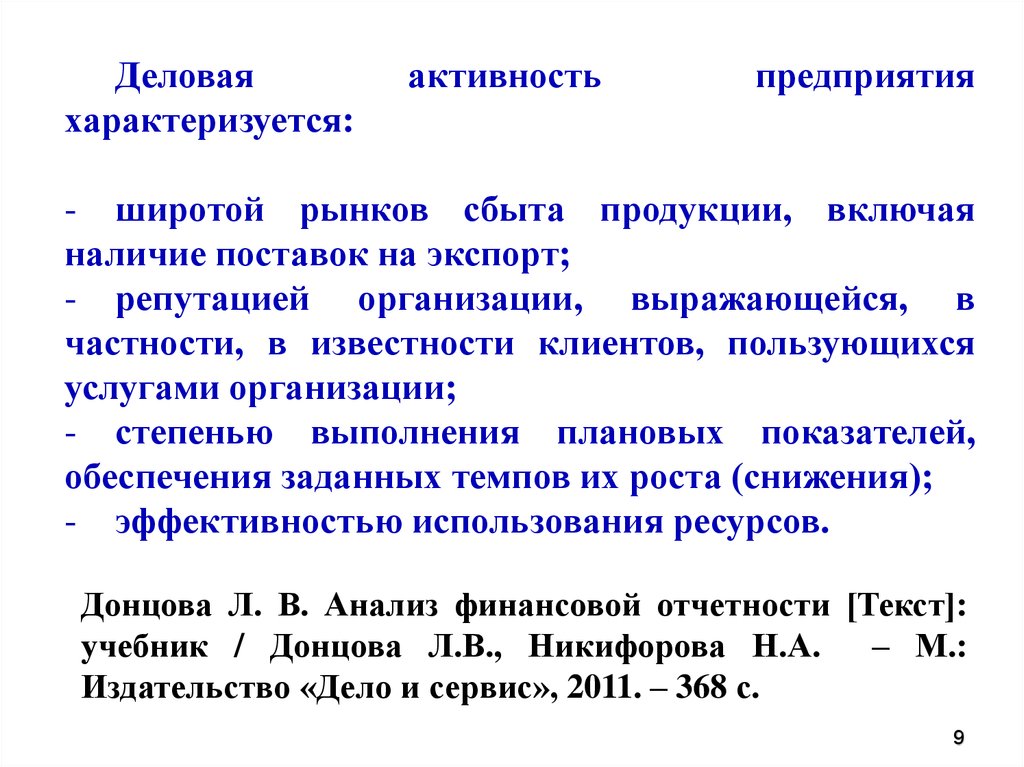 Деловая активность предприятия характеризуется:

- широтой рынков сбыта продукции, включая наличие поставок на экспорт;
- репутацией организации, выражающейся, в частности, в известности клиентов, пользующихся услугами организации;
- степенью выполнения плановых показателей, обеспечения заданных темпов их роста (снижения);
- эффективностью использования ресурсов.

Донцова Л. В. Анализ финансовой отчетности [Текст]: учебник / Донцова Л.В., Никифорова Н.А. – М.: Издательство «Дело и сервис», 2011. – 368 с.

9